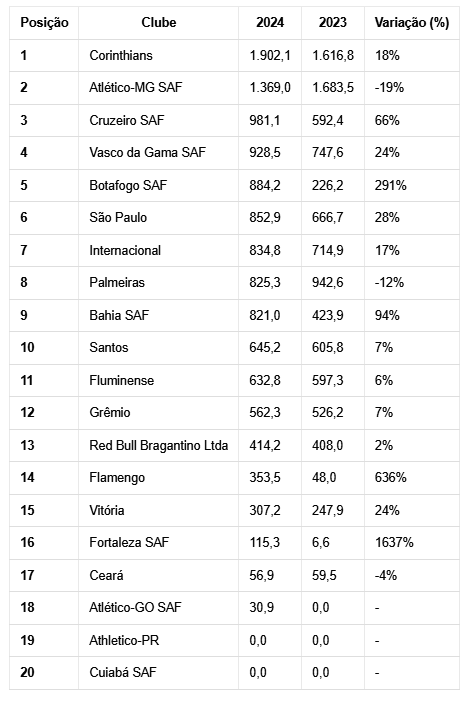 | Posição | Clube | 2024 | 2023 | Variação (%) |
|---|---|---|---|---|
| 1 | Corinthians | 1.902,1 | 1.616,8 | 18% |
| 2 | Atlético-MG SAF | 1.369,0 | 1.683,5 | -19% |
| 3 | Cruzeiro SAF | 981,1 | 592,4 | 66% |
| 4 | Vasco da Gama SAF | 928,5 | 747,6 | 24% |
| 5 | Botafogo SAF | 884,2 | 226,2 | 291% |
| 6 | São Paulo | 852,9 | 666,7 | 28% |
| 7 | Internacional | 834,8 | 714,9 | 17% |
| 8 | Palmeiras | 825,3 | 942,6 | -12% |
| 9 | Bahia SAF | 821,0 | 423,9 | 94% |
| 10 | Santos | 645,2 | 605,8 | 7% |
| 11 | Fluminense | 632,8 | 597,3 | 6% |
| 12 | Grêmio | 562,3 | 526,2 | 7% |
| 13 | Red Bull Bragantino Ltda | 414,2 | 408,0 | 2% |
| 14 | Flamengo | 353,5 | 48,0 | 636% |
| 15 | Vitória | 307,2 | 247,9 | 24% |
| 16 | Fortaleza SAF | 115,3 | 6,6 | 1637% |
| 17 | Ceará | 56,9 | 59,5 | -4% |
| 18 | Atlético-GO SAF | 30,9 | 0,0 | - |
| 19 | Athletico-PR | 0,0 | 0,0 | - |
| 20 | Cuiabá SAF | 0,0 | 0,0 | - |